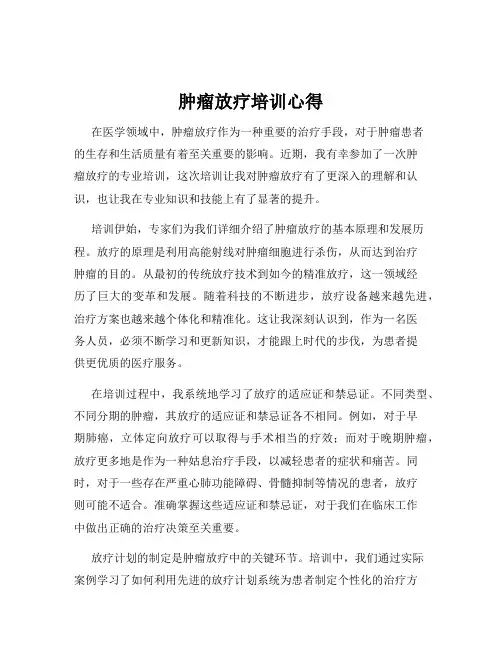 肿瘤放疗培训心得

在医学领域中，肿瘤放疗作为一种重要的治疗手段，对于肿瘤患者的生存和生活质量有着至关重要的影响。近期，我有幸参加了一次肿瘤放疗的专业培训，这次培训让我对肿瘤放疗有了更深入的理解和认识，也让我在专业知识和技能上有了显著的提升。

培训伊始，专家们为我们详细介绍了肿瘤放疗的基本原理和发展历程。放疗的原理是利用高能射线对肿瘤细胞进行杀伤，从而达到治疗肿瘤的目的。从最初的传统放疗技术到如今的精准放疗，这一领域经历了巨大的变革和发展。随着科技的不断进步，放疗设备越来越先进，治疗方案也越来越个体化和精准化。这让我深刻认识到，作为一名医务人员，必须不断学习和更新知识，才能跟上时代的步伐，为患者提供更优质的医疗服务。

在培训过程中，我系统地学习了放疗的适应证和禁忌证。不同类型、不同分期的肿瘤，其放疗的适应证和禁忌证各不相同。例如，对于早期肺癌，立体定向放疗可以取得与手术相当的疗效；而对于晚期肿瘤，放疗更多地是作为一种姑息治疗手段，以减轻患者的症状和痛苦。同时，对于一些存在严重心肺功能障碍、骨髓抑制等情况的患者，放疗则可能不适合。准确掌握这些适应证和禁忌证，对于我们在临床工作中做出正确的治疗决策至关重要。

放疗计划的制定是肿瘤放疗中的关键环节。培训中，我们通过实际案例学习了如何利用先进的放疗计划系统为患者制定个性化的治疗方